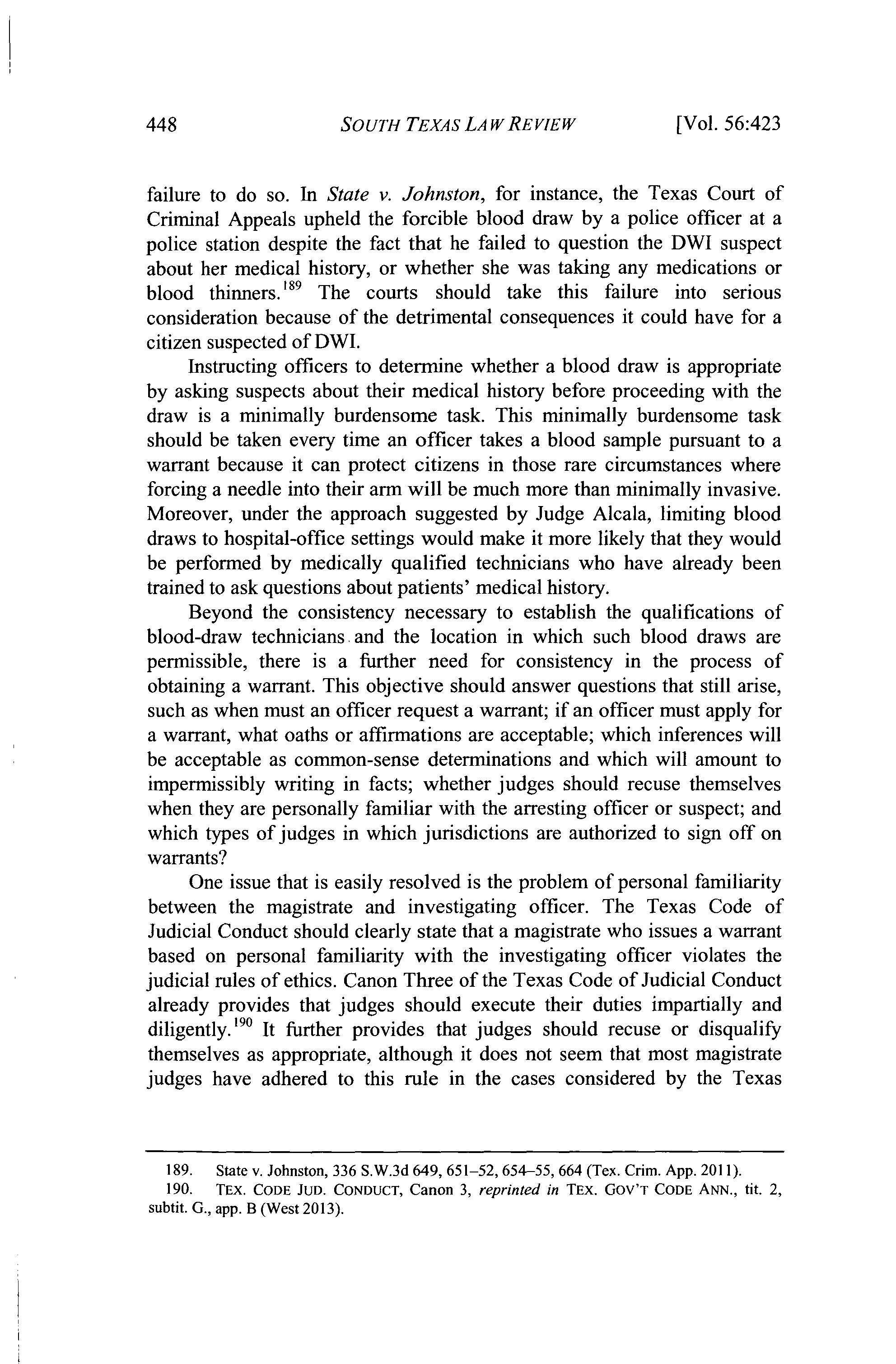 448 SOUTH TEXAS LAW REVIEW [Vol. 56:423

failure to do so. In State v. Johnston, for instance, the Texas Court of Criminal Appeals upheld the forcible blood draw by a police officer at a police station despite the fact that he failed to question the DWI suspect about her medical history, or whether she was taking any medications or blood thinners.$^{189}$ The courts should take this failure into serious consideration because of the detrimental consequences it could have for a citizen suspected of DWI.

Instructing officers to determine whether a blood draw is appropriate by asking suspects about their medical history before proceeding with the draw is a minimally burdensome task. This minimally burdensome task should be taken every time an officer takes a blood sample pursuant to a warrant because it can protect citizens in those rare circumstances where forcing a needle into their arm will be much more than minimally invasive. Moreover, under the approach suggested by Judge Alcala, limiting blood draws to hospital-office settings would make it more likely that they would be performed by medically qualified technicians who have already been trained to ask questions about patients' medical history.

Beyond the consistency necessary to establish the qualifications of blood-draw technicians and the location in which such blood draws are permissible, there is a further need for consistency in the process of obtaining a warrant. This objective should answer questions that still arise, such as when must an officer request a warrant; if an officer must apply for a warrant, what oaths or affirmations are acceptable; which inferences will be acceptable as common-sense determinations and which will amount to impermissibly writing in facts; whether judges should recuse themselves when they are personally familiar with the arresting officer or suspect; and which types of judges in which jurisdictions are authorized to sign off on warrants?

One issue that is easily resolved is the problem of personal familiarity between the magistrate and investigating officer. The Texas Code of Judicial Conduct should clearly state that a magistrate who issues a warrant based on personal familiarity with the investigating officer violates the judicial rules of ethics. Canon Three of the Texas Code of Judicial Conduct already provides that judges should execute their duties impartially and diligently.$^{190}$ It further provides that judges should recuse or disqualify themselves as appropriate, although it does not seem that most magistrate judges have adhered to this rule in the cases considered by the Texas

189. State v. Johnston, 336 S.W.3d 649, 651–52, 654–55, 664 (Tex. Crim. App. 2011).
190. TEX. CODE JUD. CONDUCT, Canon 3, reprinted in TEX. GOV'T CODE ANN., tit. 2, subtit. G., app. B (West 2013).